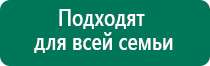 Подходят для всей семьи